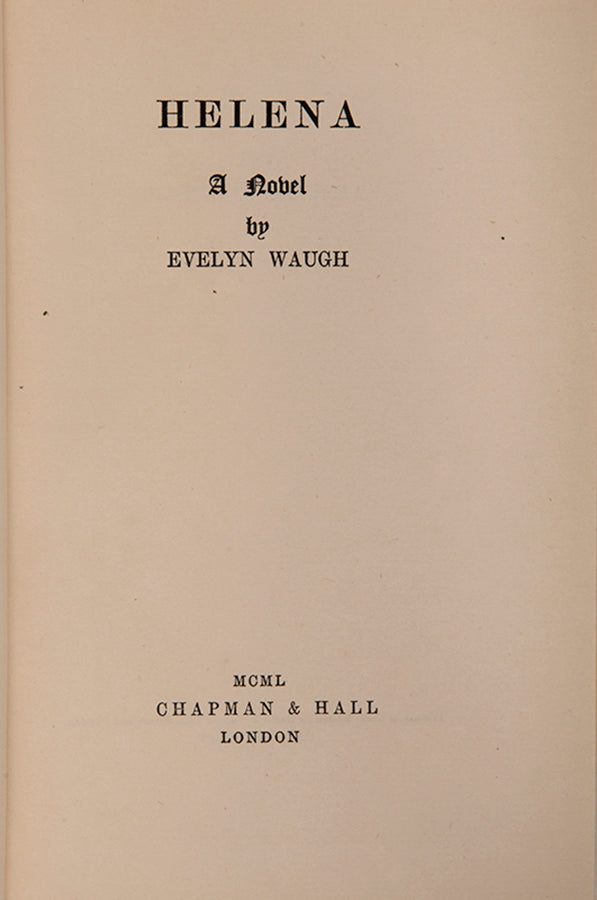 HELENA

A Novel
by
EVELYN WAUGH

MCML
CHAPMAN & HALL
LONDON